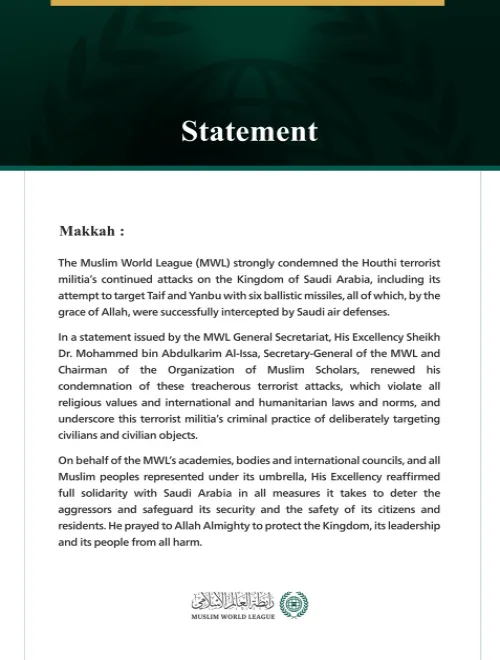 Statement

Makkah :

The Muslim World League (MWL) strongly condemned the Houthi terrorist militia's continued attacks on the Kingdom of Saudi Arabia, including its attempt to target Taif and Yanbu with six ballistic missiles, all of which, by the grace of Allah, were successfully intercepted by Saudi air defenses.

In a statement issued by the MWL General Secretariat, His Excellency Sheikh Dr. Mohammed bin Abdulkarim Al-Issa, Secretary-General of the MWL and Chairman of the Organization of Muslim Scholars, renewed his condemnation of these treacherous terrorist attacks, which violate all religious values and international and humanitarian laws and norms, and underscore this terrorist militia's criminal practice of deliberately targeting civilians and civilian objects.

On behalf of the MWL's academies, bodies and international councils, and all Muslim peoples represented under its umbrella, His Excellency reaffirmed full solidarity with Saudi Arabia in all measures it takes to deter the aggressors and safeguard its security and the safety of its citizens and residents. He prayed to Allah Almighty to protect the Kingdom, its leadership and its people from all harm.

رابطة العالم الإسلامي
MUSLIM WORLD LEAGUE